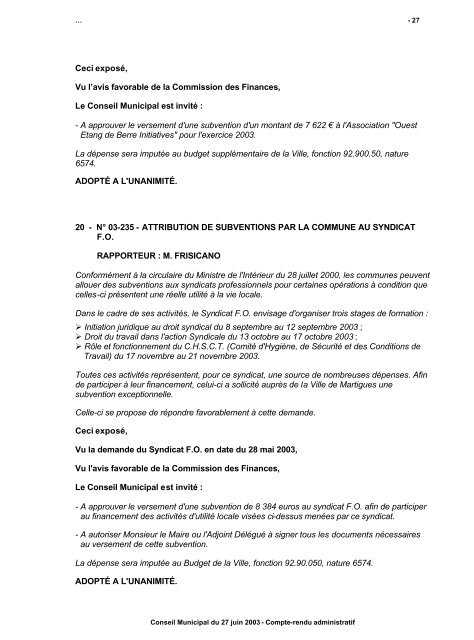 ...

- 27

Ceci exposé,

Vu l'avis favorable de la Commission des Finances,

Le Conseil Municipal est invité :

- A approuver le versement d'une subvention d'un montant de 7 622 € à l'Association "Ouest Etang de Berre Initiatives" pour l'exercice 2003.

La dépense sera imputée au budget supplémentaire de la Ville, fonction 92.900.50, nature 6574.

ADOPTÉ A L'UNANIMITÉ.

20 - N° 03-235 - ATTRIBUTION DE SUBVENTIONS PAR LA COMMUNE AU SYNDICAT F.O.

RAPPORTEUR : M. FRISICANO

Conformément à la circulaire du Ministre de l'Intérieur du 28 juillet 2000, les communes peuvent allouer des subventions aux syndicats professionnels pour certaines opérations à condition que celles-ci présentent une réelle utilité à la vie locale.

Dans le cadre de ses activités, le Syndicat F.O. envisage d'organiser trois stages de formation :
➢ Initiation juridique au droit syndical du 8 septembre au 12 septembre 2003 ;
➢ Droit du travail dans l'action Syndicale du 13 octobre au 17 octobre 2003 ;
➢ Rôle et fonctionnement du C.H.S.C.T. (Comité d'Hygiène, de Sécurité et des Conditions de Travail) du 17 novembre au 21 novembre 2003.

Toutes ces activités représentent, pour ce syndicat, une source de nombreuses dépenses. Afin de participer à leur financement, celui-ci a sollicité auprès de la Ville de Martigues une subvention exceptionnelle.

Celle-ci se propose de répondre favorablement à cette demande.

Ceci exposé,

Vu la demande du Syndicat F.O. en date du 28 mai 2003,

Vu l'avis favorable de la Commission des Finances,

Le Conseil Municipal est invité :

- A approuver le versement d'une subvention de 8 384 euros au syndicat F.O. afin de participer au financement des activités d'utilité locale visées ci-dessus menées par ce syndicat.

- A autoriser Monsieur le Maire ou l'Adjoint Délégué à signer tous les documents nécessaires au versement de cette subvention.

La dépense sera imputée au Budget de la Ville, fonction 92.90.050, nature 6574.

ADOPTÉ A L'UNANIMITÉ.

Conseil Municipal du 27 juin 2003 - Compte-rendu administratif